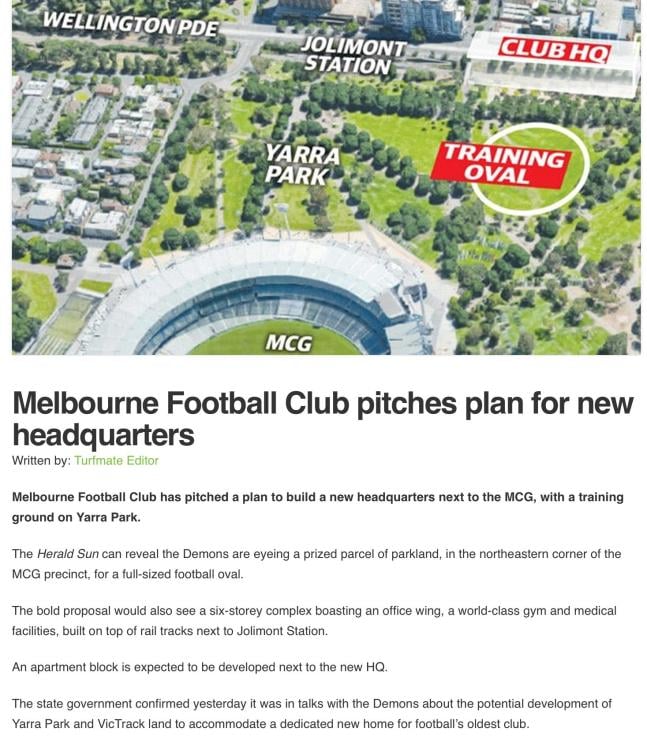 WELLINGTON PDE

JOLIMONT STATION

CLUB HQ

YARRA PARK

TRAINING OVAL

MCG

Melbourne Football Club pitches plan for new headquarters

Written by: Turfmate Editor

Melbourne Football Club has pitched a plan to build a new headquarters next to the MCG, with a training ground on Yarra Park.

The Herald Sun can reveal the Demons are eyeing a prized parcel of parkland, in the northeastern corner of the MCG precinct, for a full-sized football oval.

The bold proposal would also see a six-storey complex boasting an office wing, a world-class gym and medical facilities, built on top of rail tracks next to Jolimont Station.

An apartment block is expected to be developed next to the new HQ.

The state government confirmed yesterday it was in talks with the Demons about the potential development of Yarra Park and VicTrack land to accommodate a dedicated new home for football's oldest club.